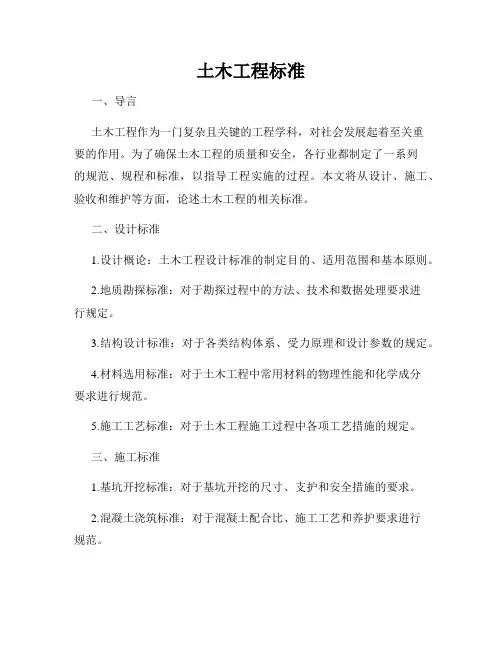 土木工程标准

一、导言

土木工程作为一门复杂且关键的工程学科，对社会发展起着至关重要的作用。为了确保土木工程的质量和安全，各行业都制定了一系列的规范、规程和标准，以指导工程实施的过程。本文将从设计、施工、验收和维护等方面，论述土木工程的相关标准。

二、设计标准

1.设计概论：土木工程设计标准的制定目的、适用范围和基本原则。

2.地质勘探标准：对于勘探过程中的方法、技术和数据处理要求进行规定。

3.结构设计标准：对于各类结构体系、受力原理和设计参数的规定。

4.材料选用标准：对于土木工程中常用材料的物理性能和化学成分要求进行规范。

5.施工工艺标准：对于土木工程施工过程中各项工艺措施的规定。

三、施工标准

1.基坑开挖标准：对于基坑开挖的尺寸、支护和安全措施的要求。

2.混凝土浇筑标准：对于混凝土配合比、施工工艺和养护要求进行规范。